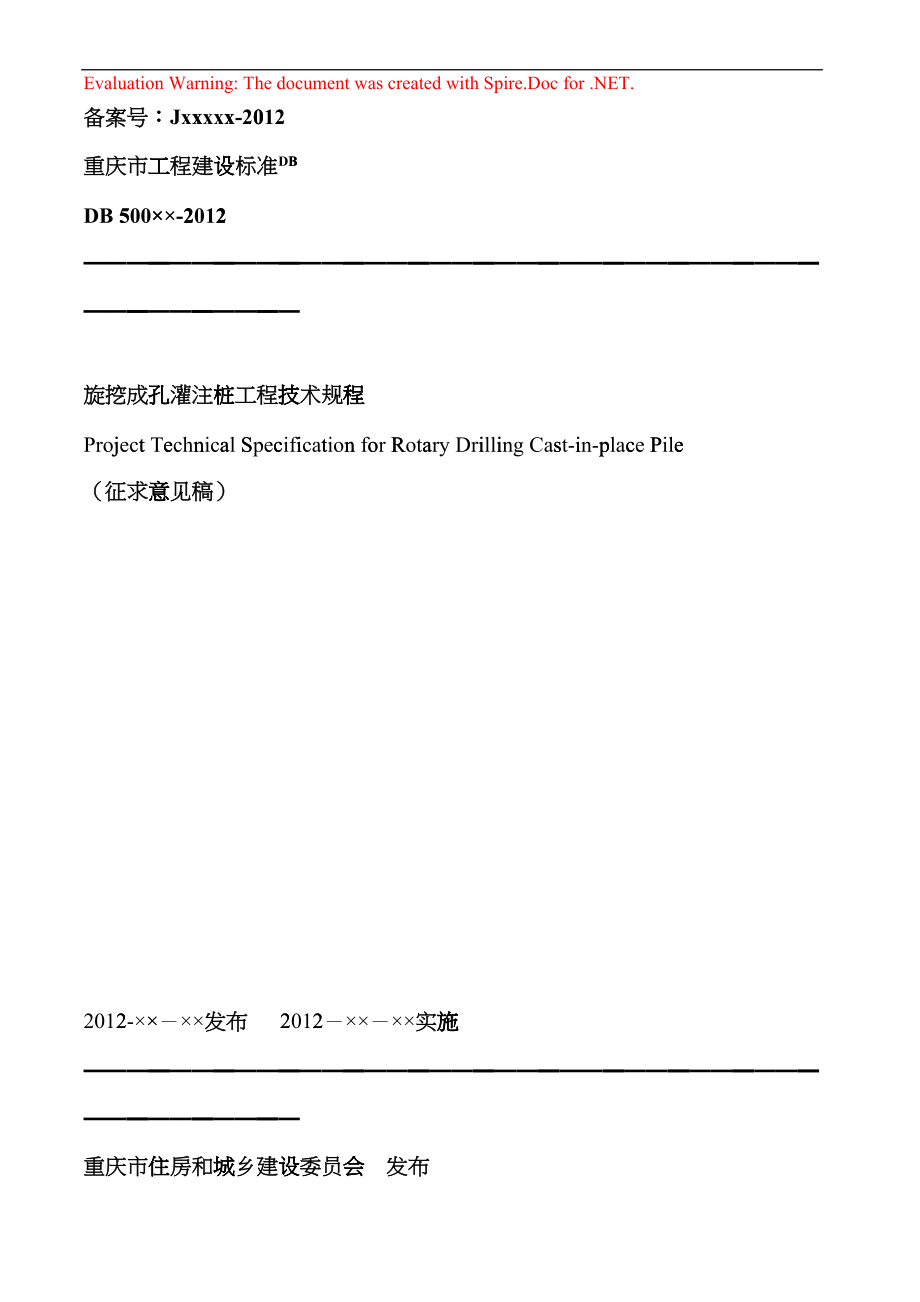 Evaluation Warning: The document was created with Spire.Doc for .NET.

备案号：Jxxxxx-2012

重庆市工程建设标准$^{DB}$

DB 500××-2012

旋挖成孔灌注桩工程技术规程

Project Technical Specification for Rotary Drilling Cast-in-place Pile

（征求意见稿）

2012-××－××发布 2012－××－××实施

重庆市住房和城乡建设委员会 发布